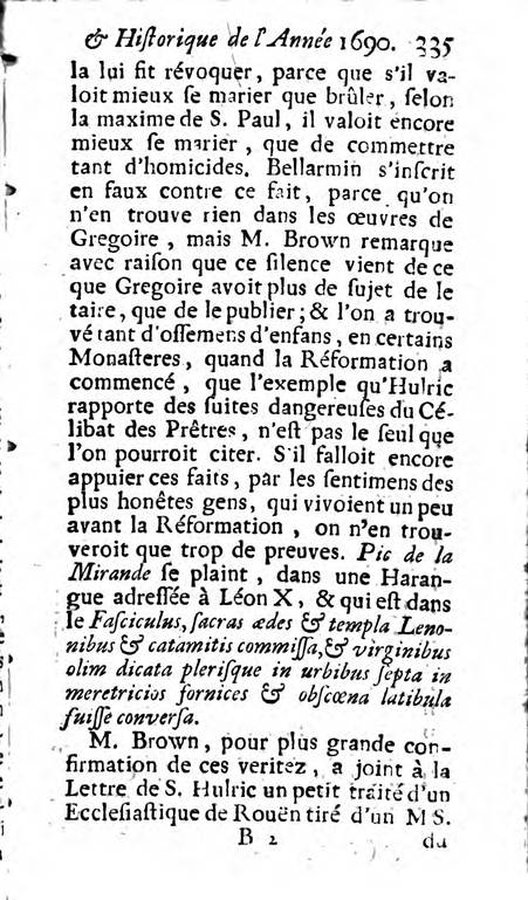 & Hiſtorique de l'Année 1690. 335

la lui fit révoquer, parce que s'il valoit mieux ſe marier que brûler, ſelon la maxime de S. Paul, il valoit encore mieux ſe marier, que de commettre tant d'homicides. Bellarmin s'inſcrit en faux contre ce fait, parce qu'on n'en trouve rien dans les œuvres de Gregoire, mais M. Brown remarque avec raiſon que ce ſilence vient de ce que Gregoire avoit plus de ſujet de le taire, que de le publier; & l'on a trouvé tant d'oſſemens d'enfans, en certains Monaſteres, quand la Réformation a commencé, que l'exemple qu'Hulric rapporte des ſuites dangereuſes du Célibat des Prêtres, n'eſt pas le ſeul que l'on pourroit citer. S'il falloit encore appuier ces faits, par les ſentimens des plus honêtes gens, qui vivoient un peu avant la Réformation, on n'en trouveroit que trop de preuves. Pic de la Mirande ſe plaint, dans une Harangue adreſſée à Léon X, & qui eſt dans le Faſciculus, ſacras ædes & templa Lenonibus & catamitis commiſſa, & virginibus olim dicata pleriſque in urbibus ſepta in meretricios fornices & obſcœna latibula fuiſſe converſa.

M. Brown, pour plus grande confirmation de ces veritez, a joint à la Lettre de S. Hulric un petit traité d'un Eccleſiaſtique de Rouën tiré d'un MS.

B 2 du